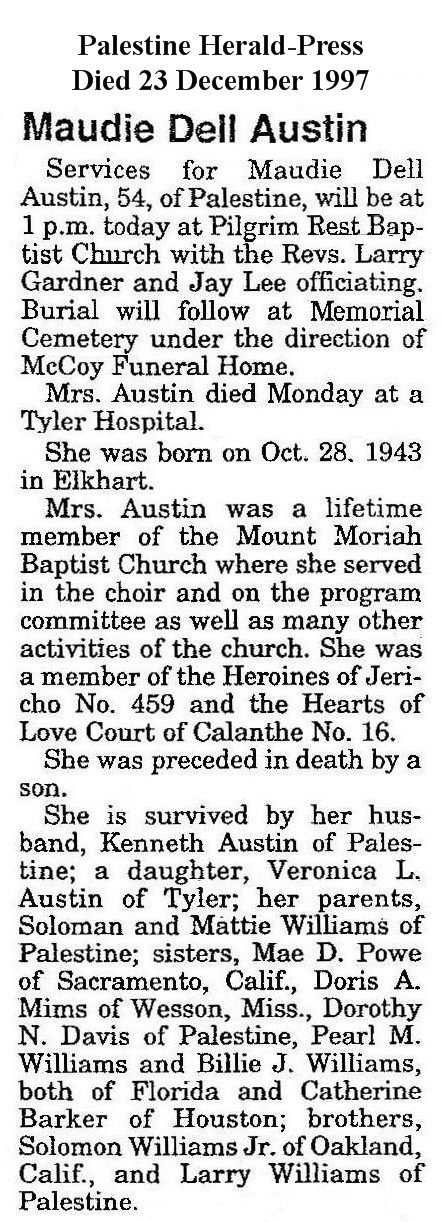 Palestine Herald-Press
Died 23 December 1997

Maudie Dell Austin

Services for Maudie Dell Austin, 54, of Palestine, will be at 1 p.m. today at Pilgrim Rest Baptist Church with the Revs. Larry Gardner and Jay Lee officiating. Burial will follow at Memorial Cemetery under the direction of McCoy Funeral Home.

Mrs. Austin died Monday at a Tyler Hospital.

She was born on Oct. 28. 1943 in Elkhart.

Mrs. Austin was a lifetime member of the Mount Moriah Baptist Church where she served in the choir and on the program committee as well as many other activities of the church. She was a member of the Heroines of Jericho No. 459 and the Hearts of Love Court of Calanthe No. 16.

She was preceded in death by a son.

She is survived by her husband, Kenneth Austin of Palestine; a daughter, Veronica L. Austin of Tyler; her parents, Soloman and Mattie Williams of Palestine; sisters, Mae D. Powe of Sacramento, Calif., Doris A. Mims of Wesson, Miss., Dorothy N. Davis of Palestine, Pearl M. Williams and Billie J. Williams, both of Florida and Catherine Barker of Houston; brothers, Solomon Williams Jr. of Oakland, Calif., and Larry Williams of Palestine.